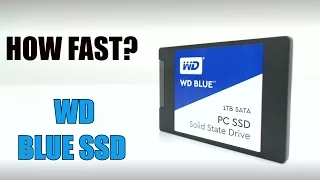 HOW FAST?

WD
BLUE SSD

WD

WD BLUE™

1TB SATA
PC SSD
Solid State Drive